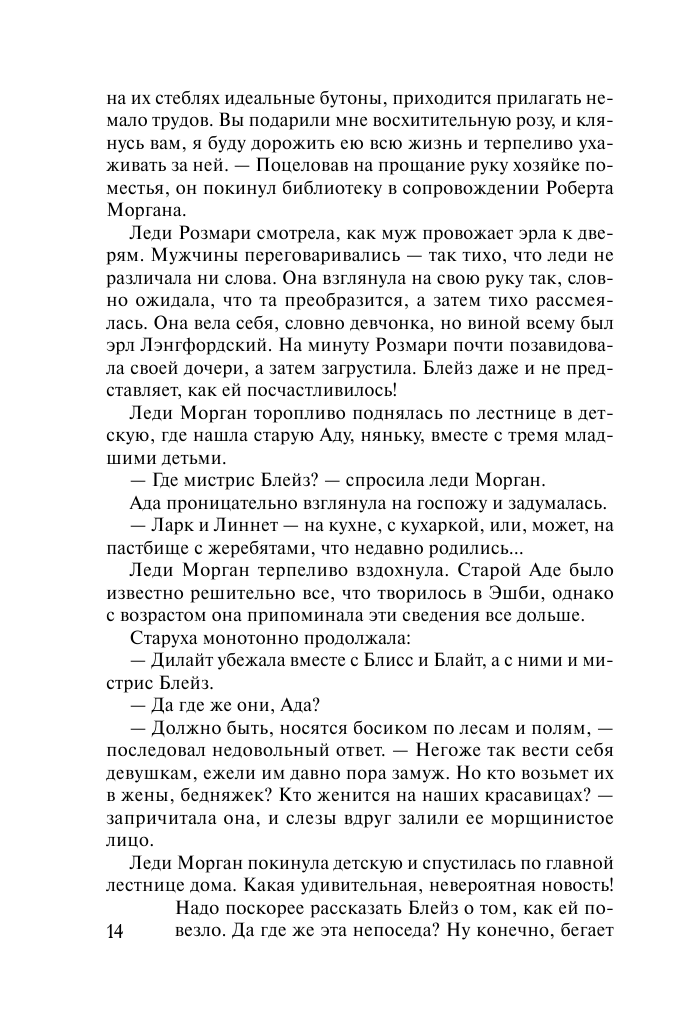 на их стеблях идеальные бутоны, приходится прилагать немало трудов. Вы подарили мне восхитительную розу, и клянусь вам, я буду дорожить ею всю жизнь и терпеливо ухаживать за ней. — Поцеловав на прощание руку хозяйке поместья, он покинул библиотеку в сопровождении Роберта Моргана.

Леди Розмари смотрела, как муж провожает эрла к дверям. Мужчины переговаривались — так тихо, что леди не различала ни слова. Она взглянула на свою руку так, словно ожидала, что та преобразится, а затем тихо рассмеялась. Она вела себя, словно девчонка, но виной всему был эрл Лэнгфордский. На минуту Розмари почти позавидовала своей дочери, а затем загрустила. Блейз даже и не представляет, как ей посчастливилось!

Леди Морган торопливо поднялась по лестнице в детскую, где нашла старую Аду, няньку, вместе с тремя младшими детьми.

— Где мистрис Блейз? — спросила леди Морган.

Ада проницательно взглянула на госпожу и задумалась.

— Ларк и Линнет — на кухне, с кухаркой, или, может, на пастбище с жеребятами, что недавно родились...

Леди Морган терпеливо вздохнула. Старой Аде было известно решительно все, что творилось в Эшби, однако с возрастом она припоминала эти сведения все дольше.

Старуха монотонно продолжала:

— Дилайт убежала вместе с Блисс и Блайт, а с ними и мистрис Блейз.

— Да где же они, Ада?

— Должно быть, носятся босиком по лесам и полям, — последовал недовольный ответ. — Негоже так вести себя девушкам, ежели им давно пора замуж. Но кто возьмет их в жены, бедняжек? Кто женится на наших красавицах? — запричитала она, и слезы вдруг залили ее морщинистое лицо.

Леди Морган покинула детскую и спустилась по главной лестнице дома. Какая удивительная, невероятная новость! Надо поскорее рассказать Блейз о том, как ей повезло. Да где же эта непоседа? Ну конечно, бегает

14